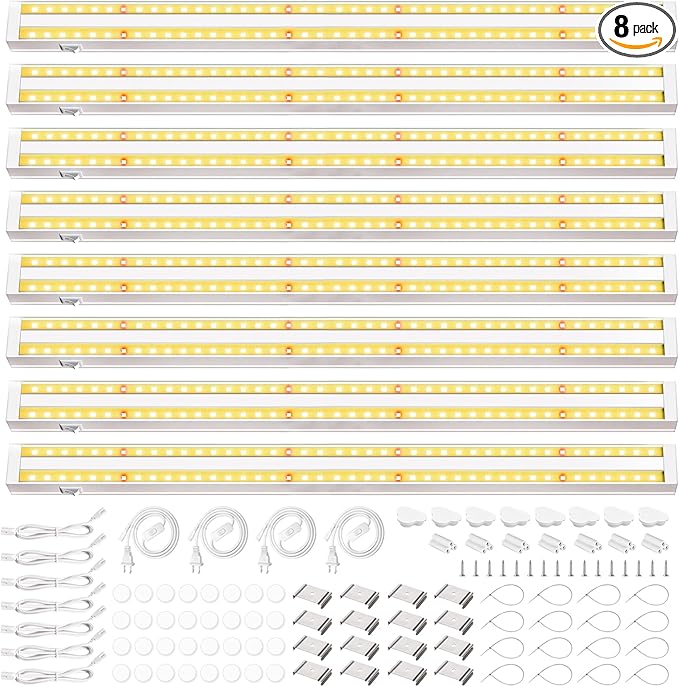 8 pack